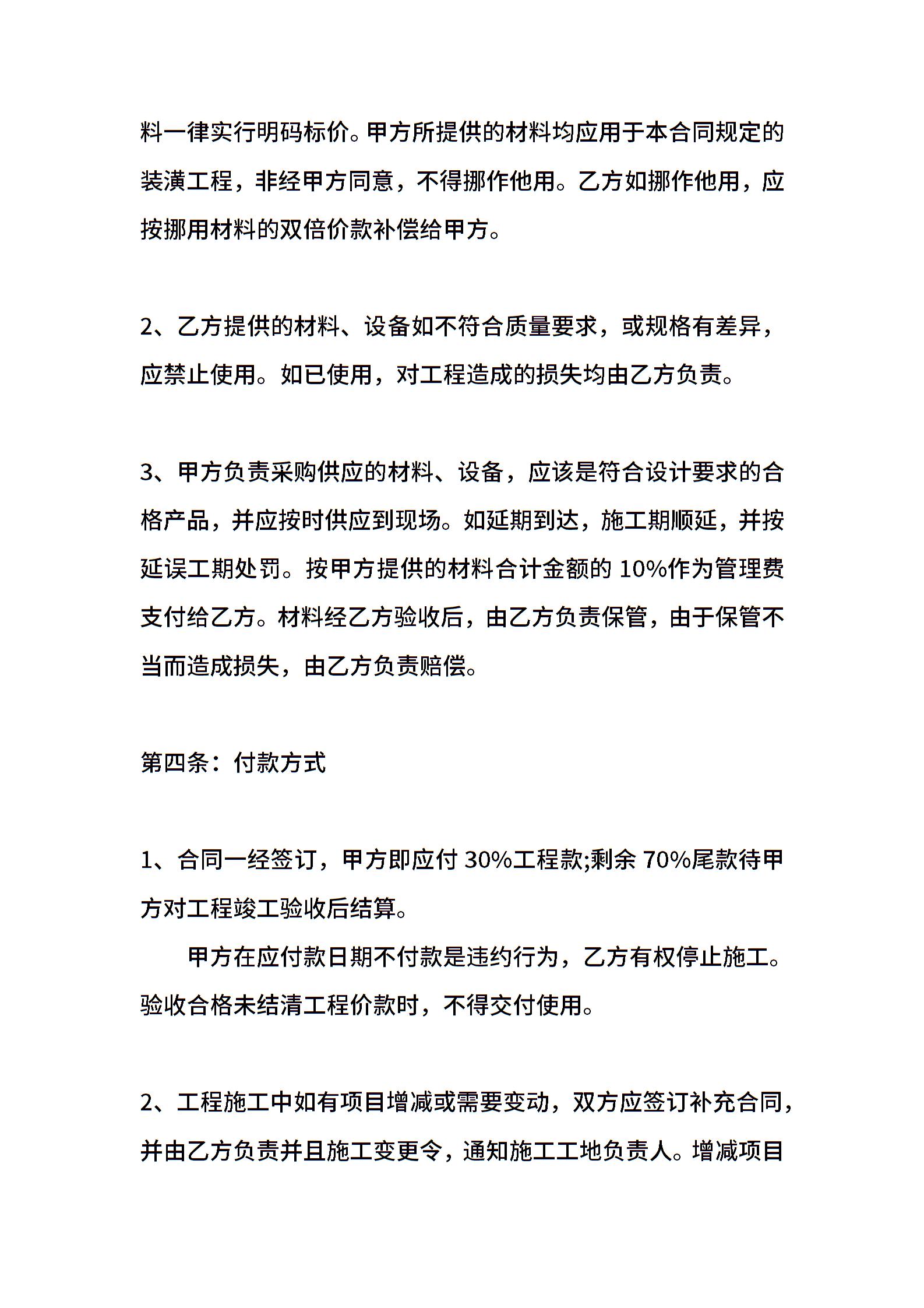 料一律实行明码标价。甲方所提供的材料均应用于本合同规定的装潢工程，非经甲方同意，不得挪作他用。乙方如挪作他用，应按挪用材料的双倍价款补偿给甲方。

2、乙方提供的材料、设备如不符合质量要求，或规格有差异，应禁止使用。如已使用，对工程造成的损失均由乙方负责。

3、甲方负责采购供应的材料、设备，应该是符合设计要求的合格产品，并应按时供应到现场。如延期到达，施工期顺延，并按延误工期处罚。按甲方提供的材料合计金额的 10%作为管理费支付给乙方。材料经乙方验收后，由乙方负责保管，由于保管不当而造成损失，由乙方负责赔偿。

第四条：付款方式

1、合同一经签订，甲方即应付 30%工程款;剩余 70%尾款待甲方对工程竣工验收后结算。

甲方在应付款日期不付款是违约行为，乙方有权停止施工。验收合格未结清工程价款时，不得交付使用。

2、工程施工中如有项目增减或需要变动，双方应签订补充合同，并由乙方负责并且施工变更令，通知施工工地负责人。增减项目